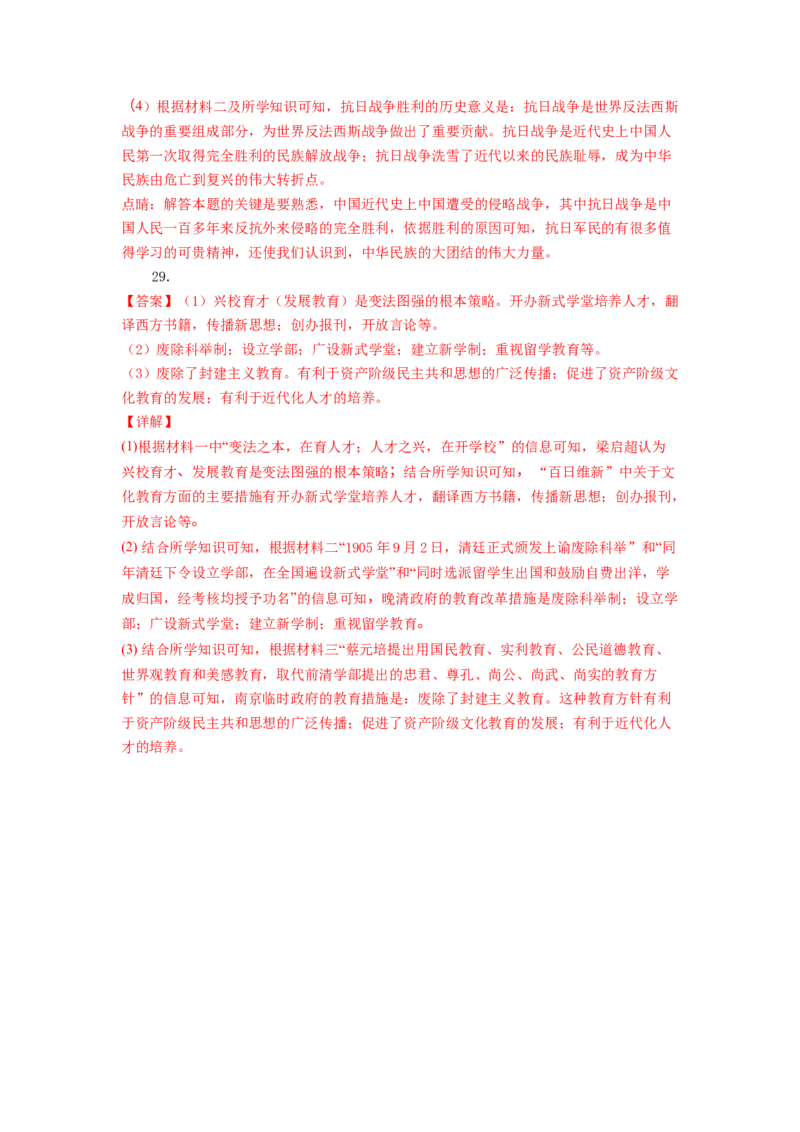 （4）根据材料二及所学知识可知，抗日战争胜利的历史意义是：抗日战争是世界反法西斯战争的重要组成部分，为世界反法西斯战争做出了重要贡献。抗日战争是近代史上中国人民第一次取得完全胜利的民族解放战争；抗日战争洗雪了近代以来的民族耻辱，成为中华民族由危亡到复兴的伟大转折点。

点睛：解答本题的关键是要熟悉，中国近代史上中国遭受的侵略战争，其中抗日战争是中国人民一百多年来反抗外来侵略的完全胜利，依据胜利的原因可知，抗日军民的有很多值得学习的可贵精神，还使我们认识到，中华民族的大团结的伟大力量。

29.

【答案】（1）兴校育才（发展教育）是变法图强的根本策略。开办新式学堂培养人才，翻译西方书籍，传播新思想；创办报刊，开放言论等。

（2）废除科举制；设立学部；广设新式学堂；建立新学制；重视留学教育等。

（3）废除了封建主义教育。有利于资产阶级民主共和思想的广泛传播；促进了资产阶级文化教育的发展；有利于近代化人才的培养。

【详解】

(1)根据材料一中“变法之本，在育人才；人才之兴，在开学校”的信息可知，梁启超认为兴校育才、发展教育是变法图强的根本策略；结合所学知识可知，“百日维新”中关于文化教育方面的主要措施有开办新式学堂培养人才，翻译西方书籍，传播新思想；创办报刊，开放言论等。

(2)结合所学知识可知，根据材料二“1905年9月2日，清廷正式颁发上谕废除科举”和“同年清廷下令设立学部，在全国遍设新式学堂”和“同时选派留学生出国和鼓励自费出洋，学成归国，经考核均授予功名”的信息可知，晚清政府的教育改革措施是废除科举制；设立学部；广设新式学堂；建立新学制；重视留学教育。

(3)结合所学知识可知，根据材料三“蔡元培提出用国民教育、实利教育、公民道德教育、世界观教育和美感教育，取代前清学部提出的忠君、尊孔、尚公、尚武、尚实的教育方针”的信息可知，南京临时政府的教育措施是：废除了封建主义教育。这种教育方针有利于资产阶级民主共和思想的广泛传播；促进了资产阶级文化教育的发展；有利于近代化人才的培养。